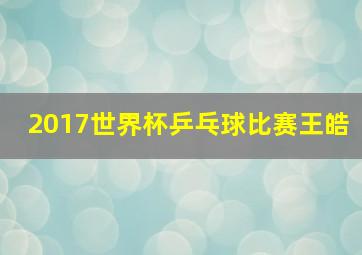 2017世界杯乒乓球比赛王皓